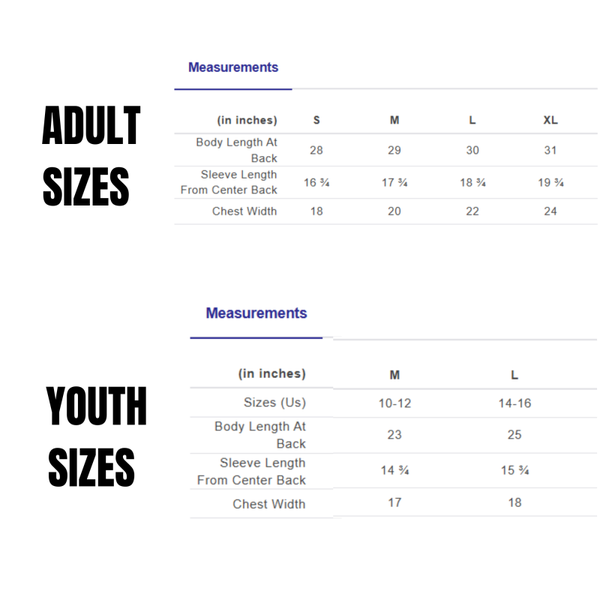 ADULT SIZES

Measurements

| (in inches) | S | M | L | XL |
|---|---|---|---|---|
| Body Length At Back | 28 | 29 | 30 | 31 |
| Sleeve Length From Center Back | 16 ¾ | 17 ¾ | 18 ¾ | 19 ¾ |
| Chest Width | 18 | 20 | 22 | 24 |

YOUTH SIZES

Measurements

| (in inches) | M | L |
|---|---|---|
| Sizes (Us) | 10-12 | 14-16 |
| Body Length At Back | 23 | 25 |
| Sleeve Length From Center Back | 14 ¾ | 15 ¾ |
| Chest Width | 17 | 18 |